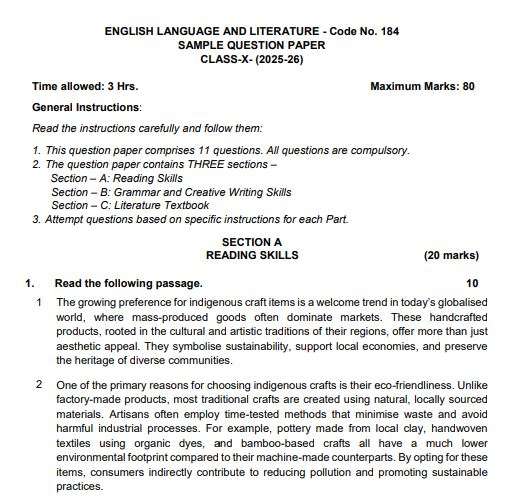 ENGLISH LANGUAGE AND LITERATURE - Code No. 184
SAMPLE QUESTION PAPER
CLASS-X- (2025-26)

Time allowed: 3 Hrs. Maximum Marks: 80

General Instructions:

Read the instructions carefully and follow them:

1. This question paper comprises 11 questions. All questions are compulsory.
2. The question paper contains THREE sections –
Section – A: Reading Skills
Section – B: Grammar and Creative Writing Skills
Section – C: Literature Textbook
3. Attempt questions based on specific instructions for each Part.

SECTION A
READING SKILLS (20 marks)

1. Read the following passage. 10

1 The growing preference for indigenous craft items is a welcome trend in today's globalised world, where mass-produced goods often dominate markets. These handcrafted products, rooted in the cultural and artistic traditions of their regions, offer more than just aesthetic appeal. They symbolise sustainability, support local economies, and preserve the heritage of diverse communities.

2 One of the primary reasons for choosing indigenous crafts is their eco-friendliness. Unlike factory-made products, most traditional crafts are created using natural, locally sourced materials. Artisans often employ time-tested methods that minimise waste and avoid harmful industrial processes. For example, pottery made from local clay, handwoven textiles using organic dyes, and bamboo-based crafts all have a much lower environmental footprint compared to their machine-made counterparts. By opting for these items, consumers indirectly contribute to reducing pollution and promoting sustainable practices.